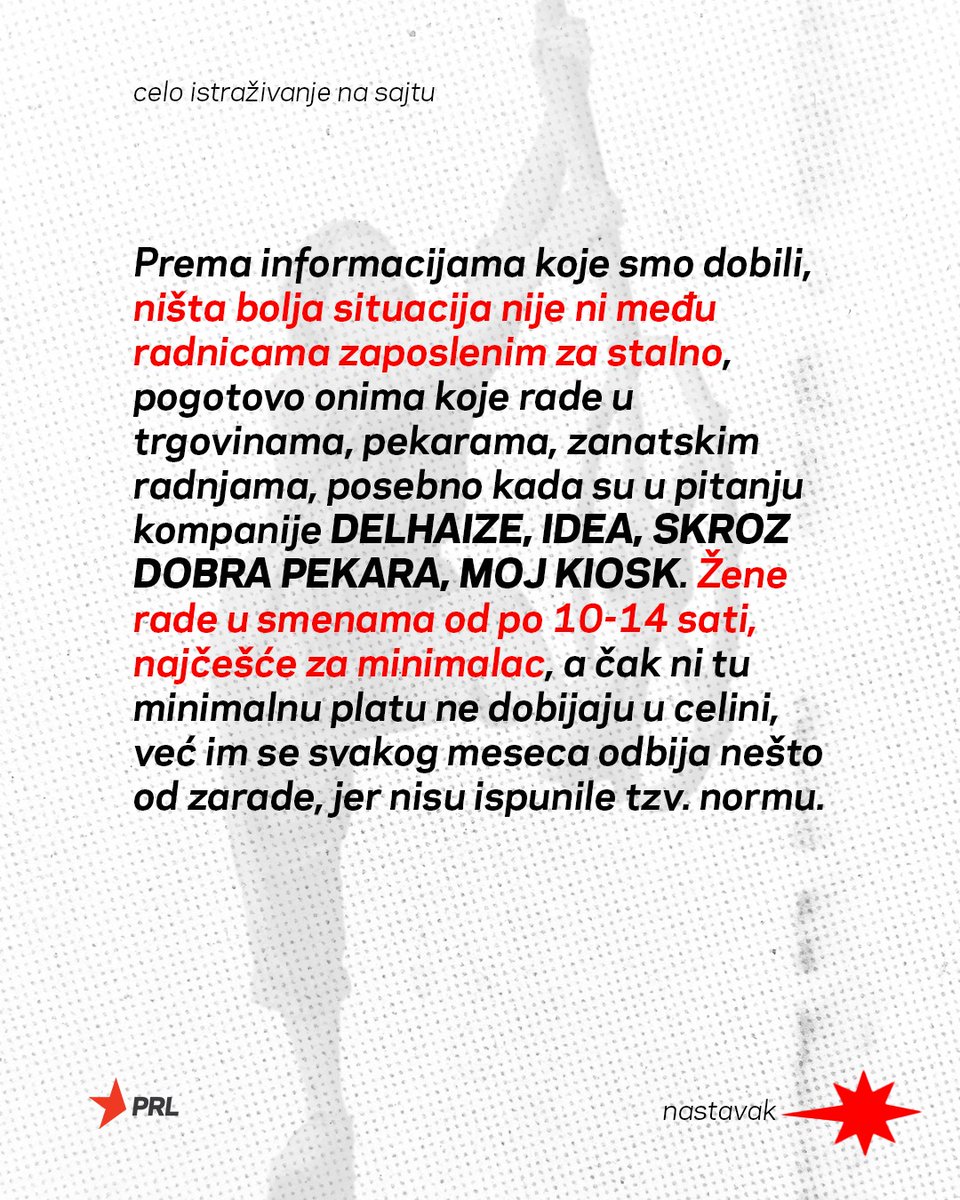 celo istraživanje na sajtu

Prema informacijama koje smo dobili, ništa bolja situacija nije ni među radnicama zaposlenim za stalno, pogotovo onima koje rade u trgovinama, pekarama, zanatskim radnjama, posebno kada su u pitanju kompanije DELHAIZE, IDEA, SKROZ DOBRA PEKARA, MOJ KIOSK. Žene rade u smenama od po 10-14 sati, najčešće za minimalac, a čak ni tu minimalnu platu ne dobijaju u celini, već im se svakog meseca odbija nešto od zarade, jer nisu ispunile tzv. normu.

PRL

nastavak